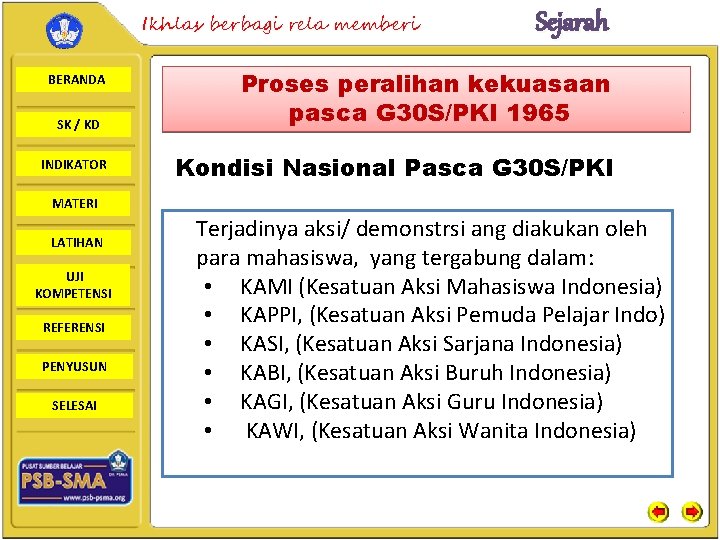 Ikhlas berbagi rela memberi

Sejarah

BERANDA

SK / KD

INDIKATOR

MATERI

LATIHAN

UJI KOMPETENSI

REFERENSI

PENYUSUN

SELESAI

PUSAT SUMBER BELAJAR
PSB-SMA
www.psb-psma.org

Proses peralihan kekuasaan pasca G30S/PKI 1965

Kondisi Nasional Pasca G30S/PKI

Terjadinya aksi/ demonstrsi ang diakukan oleh para mahasiswa, yang tergabung dalam:
• KAMI (Kesatuan Aksi Mahasiswa Indonesia)
• KAPPI, (Kesatuan Aksi Pemuda Pelajar Indo)
• KASI, (Kesatuan Aksi Sarjana Indonesia)
• KABI, (Kesatuan Aksi Buruh Indonesia)
• KAGI, (Kesatuan Aksi Guru Indonesia)
• KAWI, (Kesatuan Aksi Wanita Indonesia)